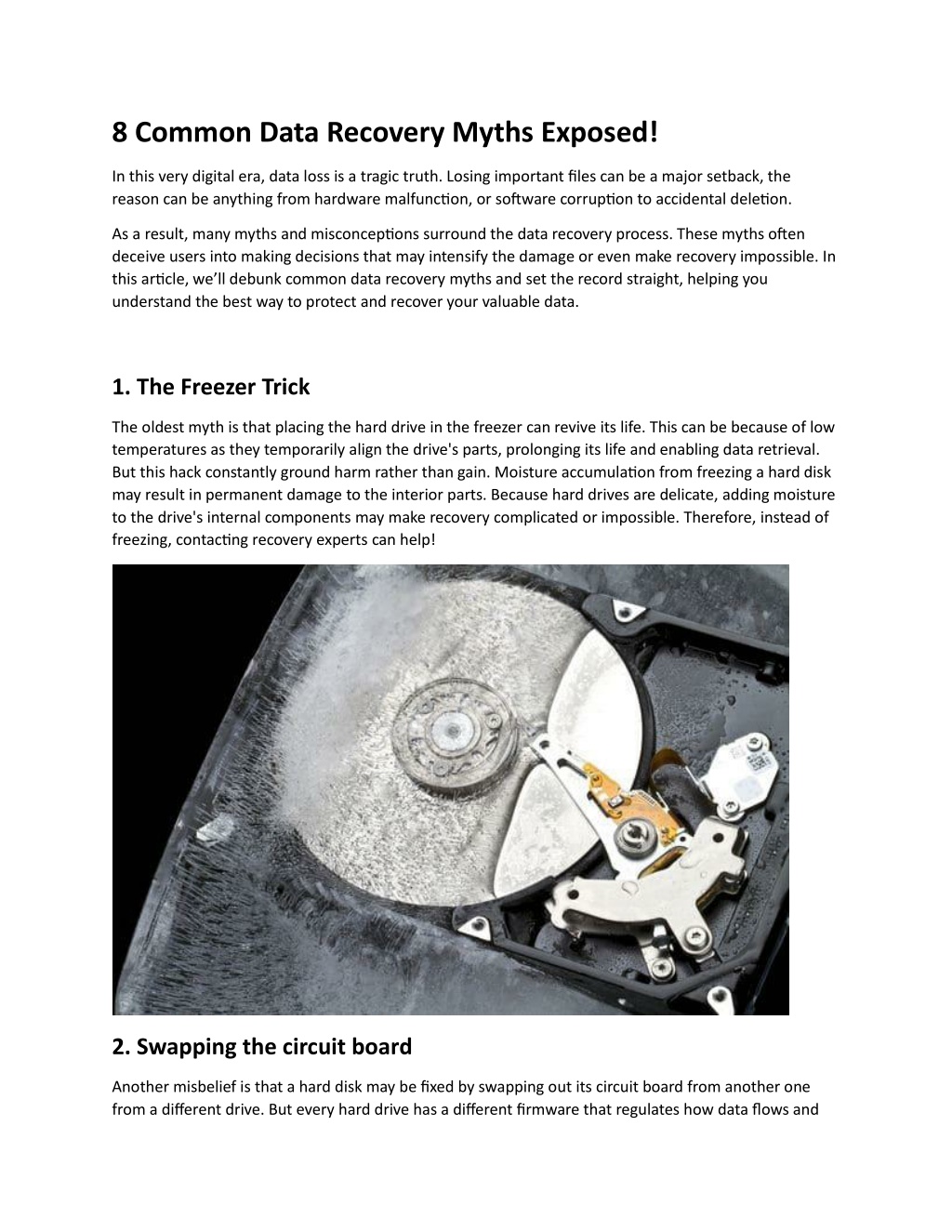 8 Common Data Recovery Myths Exposed!

In this very digital era, data loss is a tragic truth. Losing important files can be a major setback, the reason can be anything from hardware malfunction, or software corruption to accidental deletion.

As a result, many myths and misconceptions surround the data recovery process. These myths often deceive users into making decisions that may intensify the damage or even make recovery impossible. In this article, we'll debunk common data recovery myths and set the record straight, helping you understand the best way to protect and recover your valuable data.

1. The Freezer Trick

The oldest myth is that placing the hard drive in the freezer can revive its life. This can be because of low temperatures as they temporarily align the drive's parts, prolonging its life and enabling data retrieval. But this hack constantly ground harm rather than gain. Moisture accumulation from freezing a hard disk may result in permanent damage to the interior parts. Because hard drives are delicate, adding moisture to the drive's internal components may make recovery complicated or impossible. Therefore, instead of freezing, contacting recovery experts can help!

2. Swapping the circuit board

Another misbelief is that a hard disk may be fixed by swapping out its circuit board from another one from a different drive. But every hard drive has a different firmware that regulates how data flows and